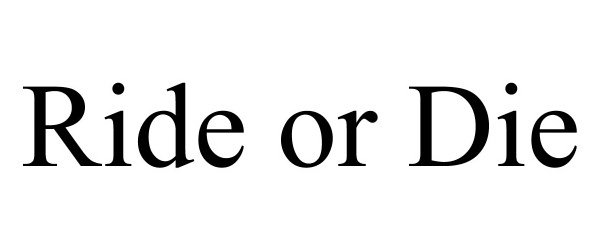 Ride or Die